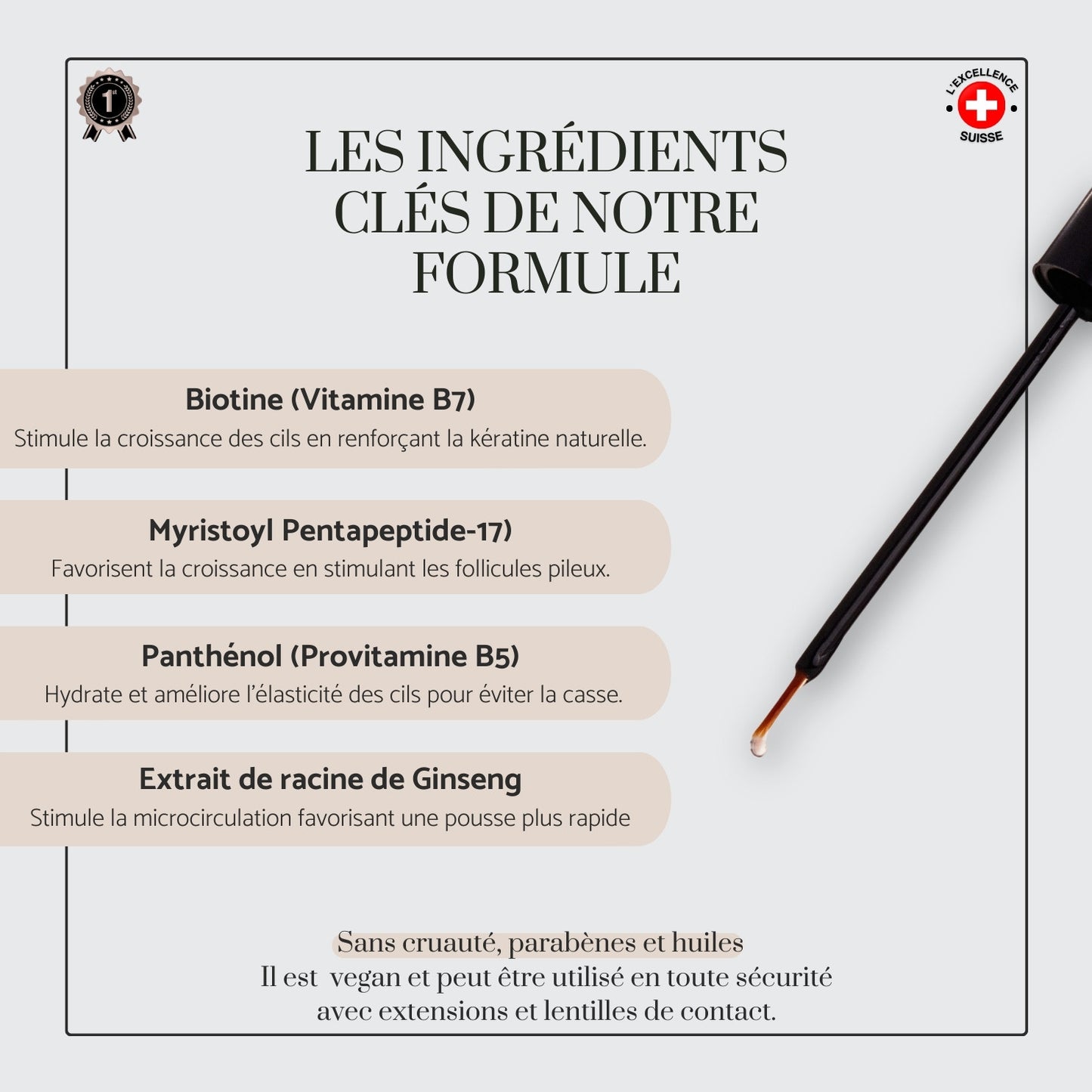 1st

L'EXCELLENCE SUISSE

LES INGRÉDIENTS CLÉS DE NOTRE FORMULE

Biotine (Vitamine B7)
Stimule la croissance des cils en renforçant la kératine naturelle.

Myristoyl Pentapeptide-17)
Favorisent la croissance en stimulant les follicules pileux.

Panthénol (Provitamine B5)
Hydrate et améliore l'élasticité des cils pour éviter la casse.

Extrait de racine de Ginseng
Stimule la microcirculation favorisant une pousse plus rapide

Sans cruauté, parabènes et huiles
Il est vegan et peut être utilisé en toute sécurité avec extensions et lentilles de contact.